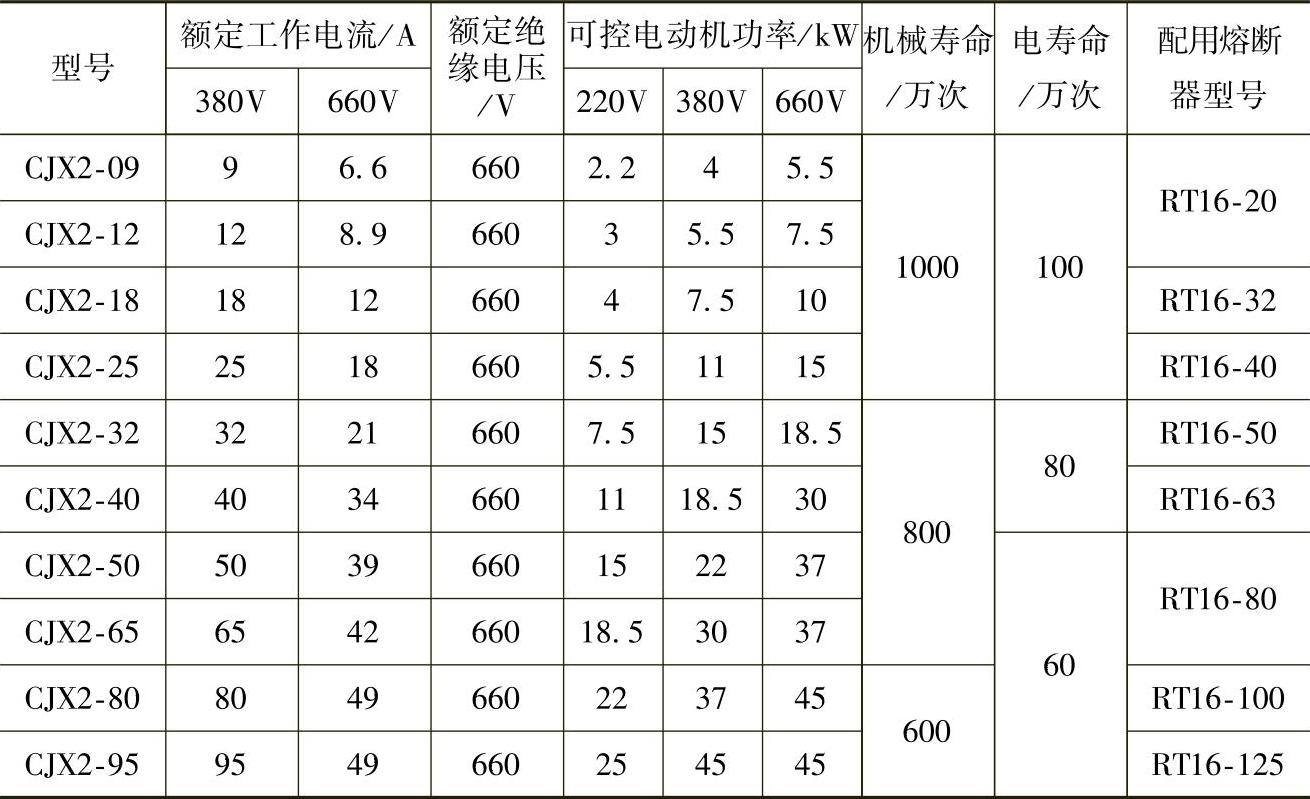 | 型号 | 额定工作电流/A 380V | 额定工作电流/A 660V | 额定绝缘电压/V | 可控电动机功率/kW 220V | 可控电动机功率/kW 380V | 可控电动机功率/kW 660V | 机械寿命/万次 | 电寿命/万次 | 配用熔断器型号 |
|---|---|---|---|---|---|---|---|---|---|
| CJX2-09 | 9 | 6.6 | 660 | 2.2 | 4 | 5.5 | 1000 | 100 | RT16-20 |
| CJX2-12 | 12 | 8.9 | 660 | 3 | 5.5 | 7.5 | 1000 | 100 | RT16-20 |
| CJX2-18 | 18 | 12 | 660 | 4 | 7.5 | 10 | 1000 | 100 | RT16-32 |
| CJX2-25 | 25 | 18 | 660 | 5.5 | 11 | 15 | 1000 | 100 | RT16-40 |
| CJX2-32 | 32 | 21 | 660 | 7.5 | 15 | 18.5 | 800 | 80 | RT16-50 |
| CJX2-40 | 40 | 34 | 660 | 11 | 18.5 | 30 | 800 | 80 | RT16-63 |
| CJX2-50 | 50 | 39 | 660 | 15 | 22 | 37 | 800 | 60 | RT16-80 |
| CJX2-65 | 65 | 42 | 660 | 18.5 | 30 | 37 | 800 | 60 | RT16-80 |
| CJX2-80 | 80 | 49 | 660 | 22 | 37 | 45 | 600 | 60 | RT16-100 |
| CJX2-95 | 95 | 49 | 660 | 25 | 45 | 45 | 600 | 60 | RT16-125 |